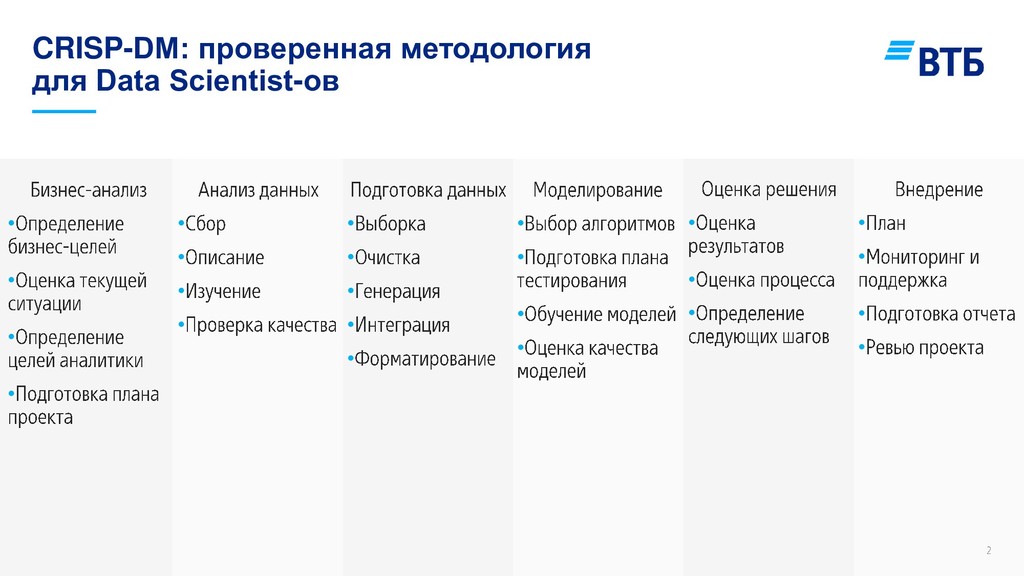 CRISP-DM: проверенная методология для Data Scientist-ов

ВТБ

Бизнес-анализ

•Определение бизнес-целей

•Оценка текущей ситуации

•Определение целей аналитики

•Подготовка плана проекта

Анализ данных

•Сбор

•Описание

•Изучение

•Проверка качества

Подготовка данных

•Выборка

•Очистка

•Генерация

•Интеграция

•Форматирование

Моделирование

•Выбор алгоритмов

•Подготовка плана тестирования

•Обучение моделей

•Оценка качества моделей

Оценка решения

•Оценка результатов

•Оценка процесса

•Определение следующих шагов

Внедрение

•План

•Мониторинг и поддержка

•Подготовка отчета

•Ревью проекта

2